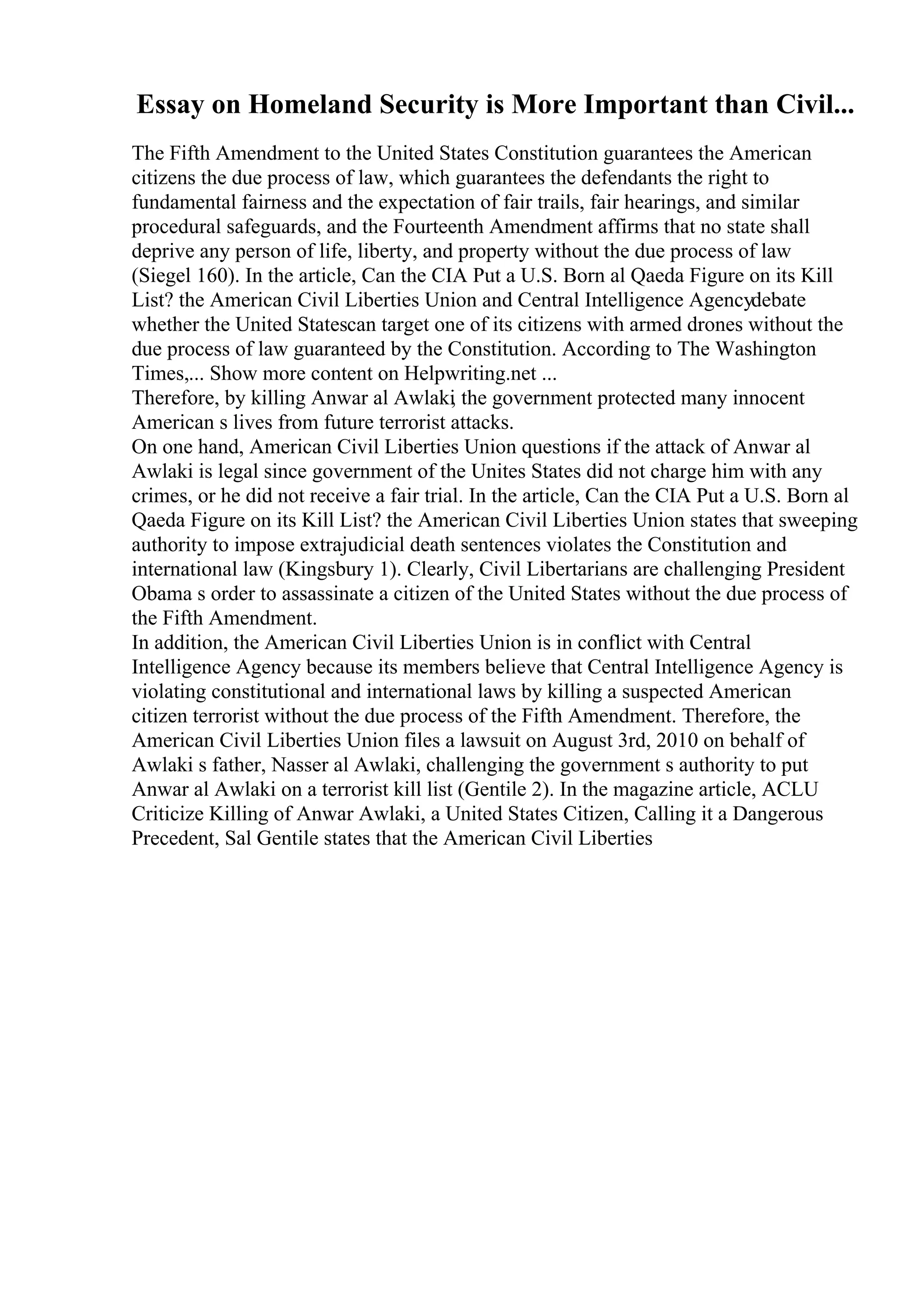 Essay on Homeland Security is More Important than Civil...

The Fifth Amendment to the United States Constitution guarantees the American citizens the due process of law, which guarantees the defendants the right to fundamental fairness and the expectation of fair trails, fair hearings, and similar procedural safeguards, and the Fourteenth Amendment affirms that no state shall deprive any person of life, liberty, and property without the due process of law (Siegel 160). In the article, Can the CIA Put a U.S. Born al Qaeda Figure on its Kill List? the American Civil Liberties Union and Central Intelligence Agencydebate whether the United Statescan target one of its citizens with armed drones without the due process of law guaranteed by the Constitution. According to The Washington Times,... Show more content on Helpwriting.net ...
Therefore, by killing Anwar al Awlaki, the government protected many innocent American s lives from future terrorist attacks.
On one hand, American Civil Liberties Union questions if the attack of Anwar al Awlaki is legal since government of the Unites States did not charge him with any crimes, or he did not receive a fair trial. In the article, Can the CIA Put a U.S. Born al Qaeda Figure on its Kill List? the American Civil Liberties Union states that sweeping authority to impose extrajudicial death sentences violates the Constitution and international law (Kingsbury 1). Clearly, Civil Libertarians are challenging President Obama s order to assassinate a citizen of the United States without the due process of the Fifth Amendment.
In addition, the American Civil Liberties Union is in conflict with Central Intelligence Agency because its members believe that Central Intelligence Agency is violating constitutional and international laws by killing a suspected American citizen terrorist without the due process of the Fifth Amendment. Therefore, the American Civil Liberties Union files a lawsuit on August 3rd, 2010 on behalf of Awlaki s father, Nasser al Awlaki, challenging the government s authority to put Anwar al Awlaki on a terrorist kill list (Gentile 2). In the magazine article, ACLU Criticize Killing of Anwar Awlaki, a United States Citizen, Calling it a Dangerous Precedent, Sal Gentile states that the American Civil Liberties